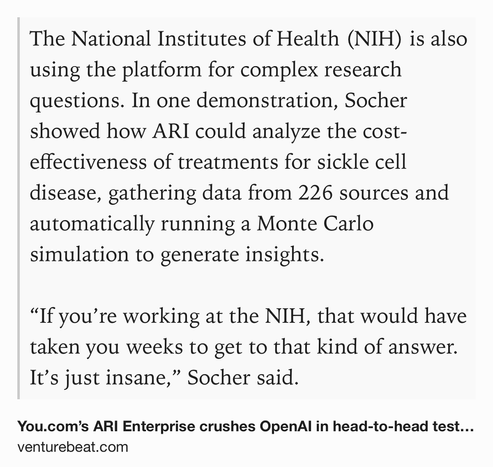 The National Institutes of Health (NIH) is also using the platform for complex research questions. In one demonstration, Socher showed how ARI could analyze the cost-effectiveness of treatments for sickle cell disease, gathering data from 226 sources and automatically running a Monte Carlo simulation to generate insights.

“If you’re working at the NIH, that would have taken you weeks to get to that kind of answer. It’s just insane,” Socher said.

You.com’s ARI Enterprise crushes OpenAI in head-to-head test...
venturebeat.com